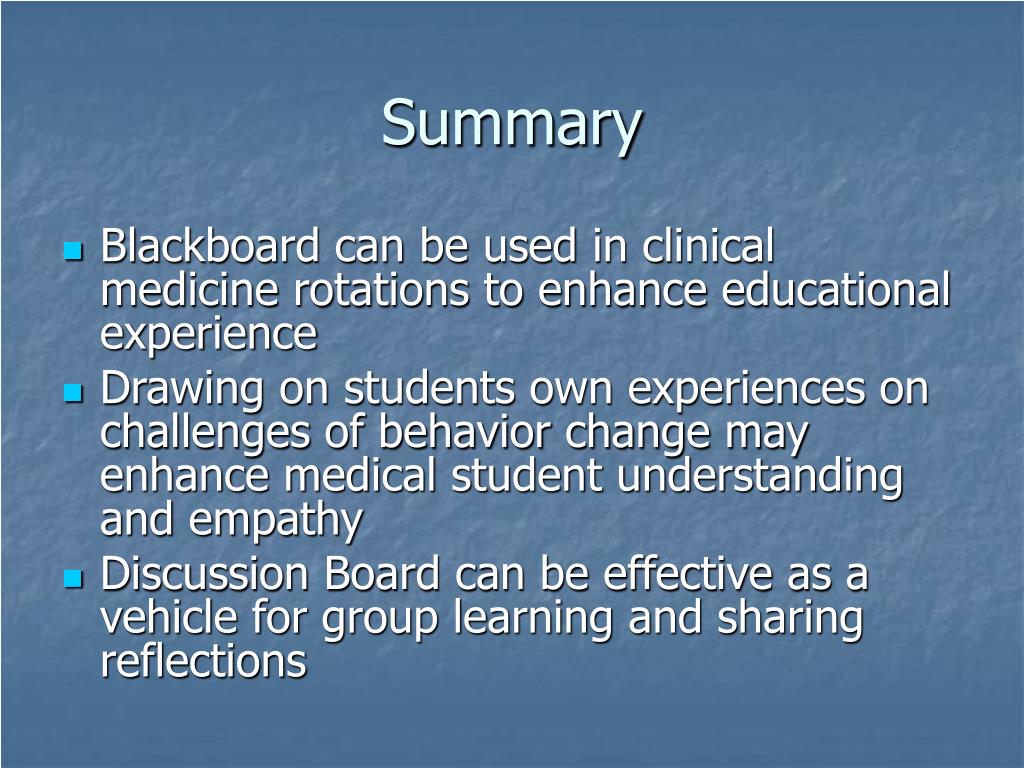 Summary

- Blackboard can be used in clinical medicine rotations to enhance educational experience
- Drawing on students own experiences on challenges of behavior change may enhance medical student understanding and empathy
- Discussion Board can be effective as a vehicle for group learning and sharing reflections